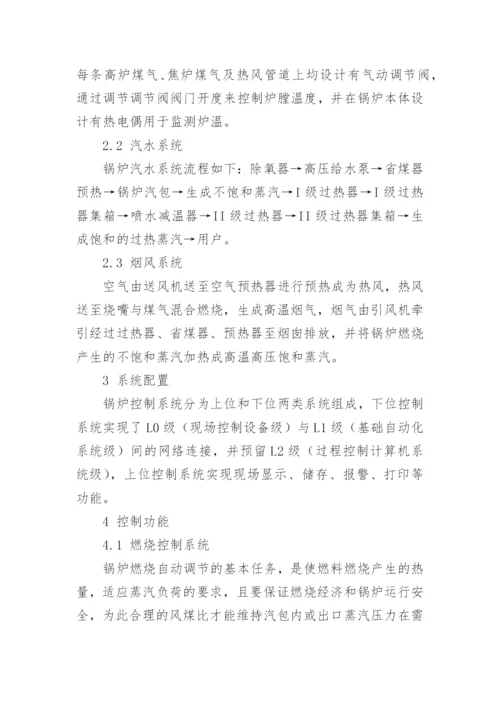 每条高炉煤气、焦炉煤气及热风管道上均设计有气动调节阀，通过调节调节阀阀门开度来控制炉膛温度，并在锅炉本体设计有热电偶用于监测炉温。

2.2 汽水系统

锅炉汽水系统流程如下：除氧器→高压给水泵→省煤器预热→锅炉汽包→生成不饱和蒸汽→I 级过热器→I 级过热器集箱→喷水减温器→II 级过热器→II 级过热器集箱→生成饱和的过热蒸汽→用户。

2.3 烟风系统

空气由送风机送至空气预热器进行预热成为热风，热风送至烧嘴与煤气混合燃烧，生成高温烟气，烟气由引风机牵引经过过热器、省煤器、预热器至烟囱排放，并将锅炉燃烧产生的不饱和蒸汽加热成高温高压饱和蒸汽。

3 系统配置

锅炉控制系统分为上位和下位两类系统组成，下位控制系统实现了 L0 级（现场控制设备级）与 L1 级（基础自动化系统级）间的网络连接，并预留 L2 级（过程控制计算机系统级），上位控制系统实现现场显示、储存、报警、打印等功能。

4 控制功能

4.1 燃烧控制系统

锅炉燃烧自动调节的基本任务，是使燃料燃烧产生的热量，适应蒸汽负荷的要求，且要保证燃烧经济和锅炉运行安全，为此合理的风煤比才能维持汽包内或出口蒸汽压力在需